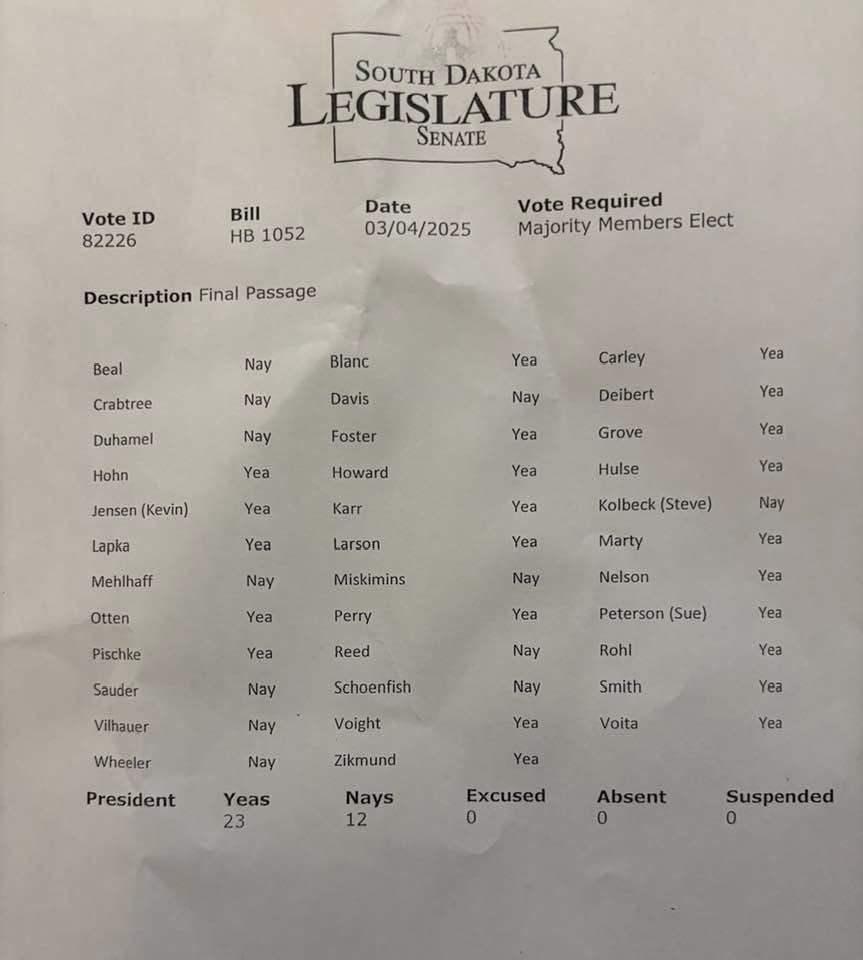 SOUTH DAKOTA
LEGISLATURE
SENATE

| Vote ID | Bill | Date | Vote Required |
|---|---|---|---|
| 82226 | HB 1052 | 03/04/2025 | Majority Members Elect |

**Description** Final Passage

| | | | | | |
|---|---|---|---|---|---|
| Beal | Nay | Blanc | Yea | Carley | Yea |
| Crabtree | Nay | Davis | Nay | Deibert | Yea |
| Duhamel | Nay | Foster | Yea | Grove | Yea |
| Hohn | Yea | Howard | Yea | Hulse | Yea |
| Jensen (Kevin) | Yea | Karr | Yea | Kolbeck (Steve) | Nay |
| Lapka | Yea | Larson | Yea | Marty | Yea |
| Mehlhaff | Nay | Miskimins | Nay | Nelson | Yea |
| Otten | Yea | Perry | Yea | Peterson (Sue) | Yea |
| Pischke | Yea | Reed | Nay | Rohl | Yea |
| Sauder | Nay | Schoenfish | Nay | Smith | Yea |
| Vilhauer | Nay | Voight | Yea | Voita | Yea |
| Wheeler | Nay | Zikmund | Yea | | |

| President | Yeas | Nays | Excused | Absent | Suspended |
|---|---|---|---|---|---|
| | 23 | 12 | 0 | 0 | 0 |